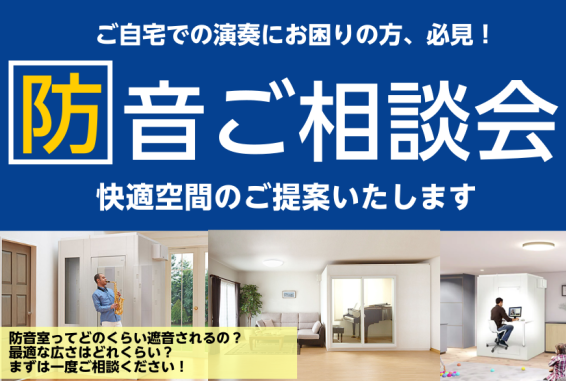 ご自宅での演奏にお困りの方、必見！

防音ご相談会

快適空間のご提案いたします

防音室ってどのくらい遮音されるの？
最適な広さはどれくらい？
まずは一度ご相談ください！